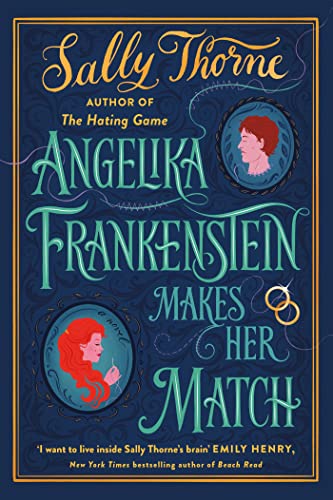 Sally Thorne

AUTHOR OF
The Hating Game

ANGELIKA FRANKENSTEIN MAKES HER MATCH

'I want to live inside Sally Thorne's brain' EMILY HENRY,
New York Times bestselling author of Beach Read